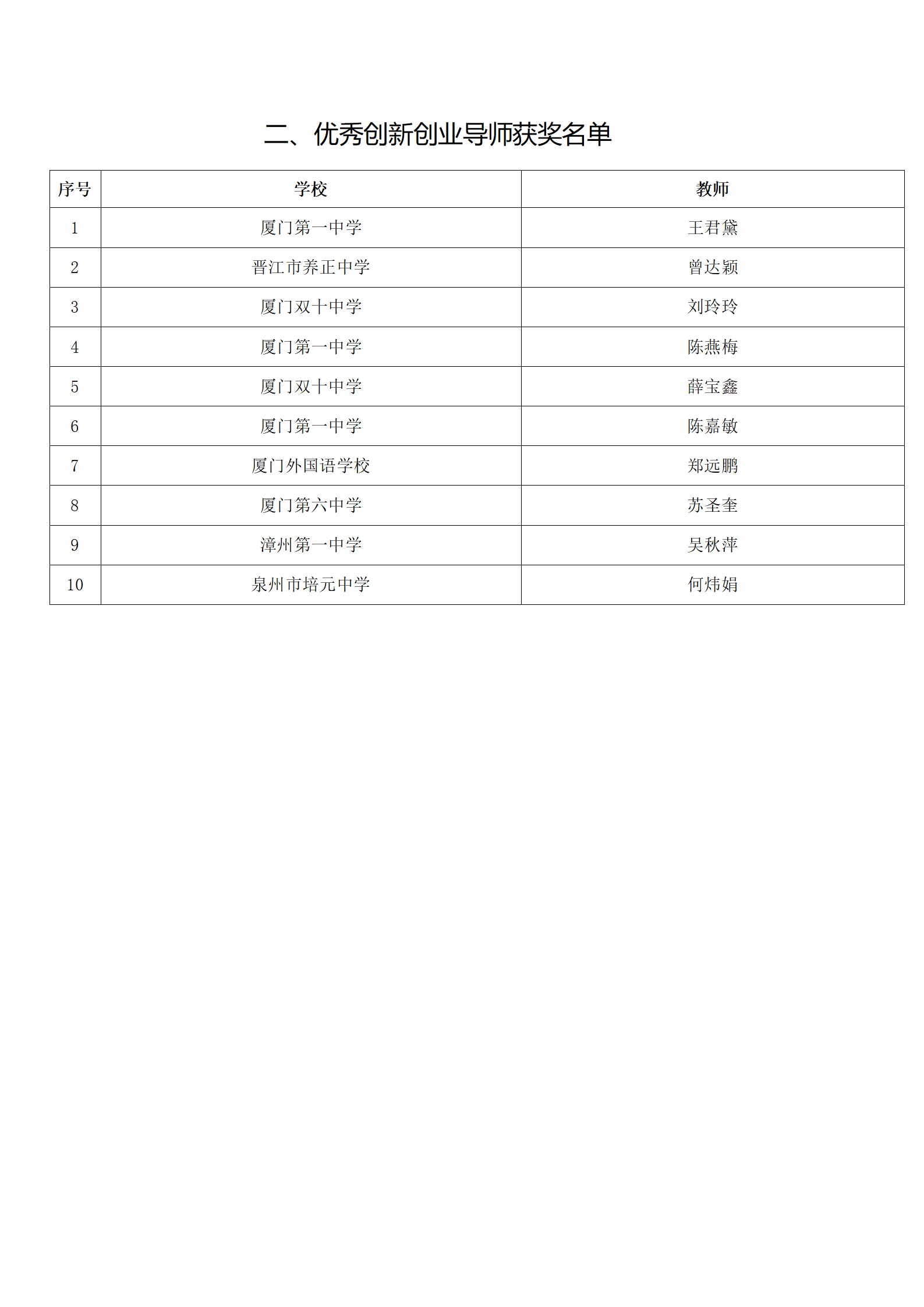 二、优秀创新创业导师获奖名单

| 序号 | 学校 | 教师 |
|---|---|---|
| 1 | 厦门第一中学 | 王君黛 |
| 2 | 晋江市养正中学 | 曾达颖 |
| 3 | 厦门双十中学 | 刘玲玲 |
| 4 | 厦门第一中学 | 陈燕梅 |
| 5 | 厦门双十中学 | 薛宝鑫 |
| 6 | 厦门第一中学 | 陈嘉敏 |
| 7 | 厦门外国语学校 | 郑远鹏 |
| 8 | 厦门第六中学 | 苏圣奎 |
| 9 | 漳州第一中学 | 吴秋萍 |
| 10 | 泉州市培元中学 | 何炜娟 |